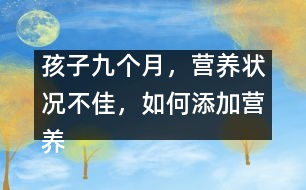 孩子九个月，营养状况不佳，如何添加营养